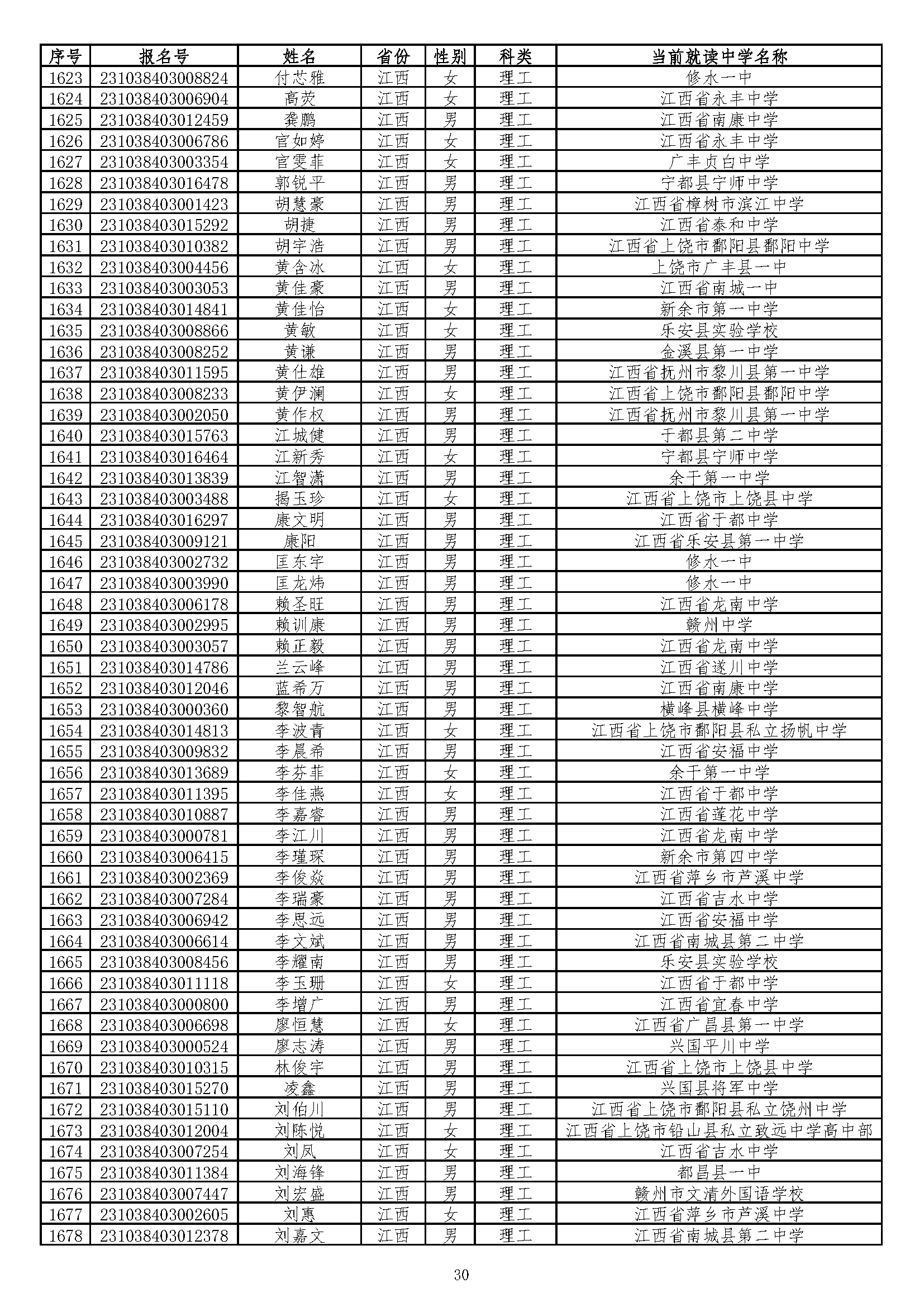 | 序号 | 报名号 | 姓名 | 省份 | 性别 | 科类 | 当前就读中学名称 |
|---|---|---|---|---|---|---|
| 1623 | 231038403008824 | 付芯雅 | 江西 | 女 | 理工 | 修水一中 |
| 1624 | 231038403006904 | 高荧 | 江西 | 女 | 理工 | 江西省永丰中学 |
| 1625 | 231038403012459 | 龚鹏 | 江西 | 男 | 理工 | 江西省南康中学 |
| 1626 | 231038403006786 | 官如婷 | 江西 | 女 | 理工 | 江西省永丰中学 |
| 1627 | 231038403003354 | 官雯菲 | 江西 | 女 | 理工 | 广丰贞白中学 |
| 1628 | 231038403016478 | 郭锐平 | 江西 | 男 | 理工 | 宁都县宁师中学 |
| 1629 | 231038403001423 | 胡慧豪 | 江西 | 男 | 理工 | 江西省樟树市滨江中学 |
| 1630 | 231038403015292 | 胡捷 | 江西 | 男 | 理工 | 江西省泰和中学 |
| 1631 | 231038403010382 | 胡宇浩 | 江西 | 男 | 理工 | 江西省上饶市鄱阳县鄱阳中学 |
| 1632 | 231038403004456 | 黄含冰 | 江西 | 女 | 理工 | 上饶市广丰县一中 |
| 1633 | 231038403003053 | 黄佳豪 | 江西 | 男 | 理工 | 江西省南城一中 |
| 1634 | 231038403014841 | 黄佳怡 | 江西 | 女 | 理工 | 新余市第一中学 |
| 1635 | 231038403008866 | 黄敏 | 江西 | 女 | 理工 | 乐安县实验学校 |
| 1636 | 231038403008252 | 黄谦 | 江西 | 男 | 理工 | 金溪县第一中学 |
| 1637 | 231038403011595 | 黄仕雄 | 江西 | 男 | 理工 | 江西省抚州市黎川县第一中学 |
| 1638 | 231038403008233 | 黄伊澜 | 江西 | 女 | 理工 | 江西省上饶市鄱阳县鄱阳中学 |
| 1639 | 231038403002050 | 黄作权 | 江西 | 男 | 理工 | 江西省抚州市黎川县第一中学 |
| 1640 | 231038403015763 | 江城健 | 江西 | 男 | 理工 | 于都县第二中学 |
| 1641 | 231038403016464 | 江新秀 | 江西 | 女 | 理工 | 宁都县宁师中学 |
| 1642 | 231038403013839 | 江智潇 | 江西 | 男 | 理工 | 余干第一中学 |
| 1643 | 231038403003488 | 揭玉珍 | 江西 | 女 | 理工 | 江西省上饶市上饶县中学 |
| 1644 | 231038403016297 | 康文明 | 江西 | 男 | 理工 | 江西省于都中学 |
| 1645 | 231038403009121 | 康阳 | 江西 | 男 | 理工 | 江西省乐安县第一中学 |
| 1646 | 231038403002732 | 匡东宇 | 江西 | 男 | 理工 | 修水一中 |
| 1647 | 231038403003990 | 匡龙炜 | 江西 | 男 | 理工 | 修水一中 |
| 1648 | 231038403006178 | 赖圣旺 | 江西 | 男 | 理工 | 江西省龙南中学 |
| 1649 | 231038403002995 | 赖训康 | 江西 | 男 | 理工 | 赣州中学 |
| 1650 | 231038403003057 | 赖正毅 | 江西 | 男 | 理工 | 江西省龙南中学 |
| 1651 | 231038403014786 | 兰云峰 | 江西 | 男 | 理工 | 江西省遂川中学 |
| 1652 | 231038403012046 | 蓝希万 | 江西 | 男 | 理工 | 江西省南康中学 |
| 1653 | 231038403000360 | 黎智航 | 江西 | 男 | 理工 | 横峰县横峰中学 |
| 1654 | 231038403014813 | 李波青 | 江西 | 女 | 理工 | 江西省上饶市鄱阳县私立扬帆中学 |
| 1655 | 231038403009832 | 李晨希 | 江西 | 男 | 理工 | 江西省安福中学 |
| 1656 | 231038403013689 | 李芬菲 | 江西 | 女 | 理工 | 余干第一中学 |
| 1657 | 231038403011395 | 李佳燕 | 江西 | 女 | 理工 | 江西省于都中学 |
| 1658 | 231038403010887 | 李嘉睿 | 江西 | 男 | 理工 | 江西省莲花中学 |
| 1659 | 231038403000781 | 李江川 | 江西 | 男 | 理工 | 江西省龙南中学 |
| 1660 | 231038403006415 | 李瑾琛 | 江西 | 男 | 理工 | 新余市第四中学 |
| 1661 | 231038403002369 | 李俊焱 | 江西 | 男 | 理工 | 江西省萍乡市芦溪中学 |
| 1662 | 231038403007284 | 李瑞豪 | 江西 | 男 | 理工 | 江西省吉水中学 |
| 1663 | 231038403006942 | 李思远 | 江西 | 男 | 理工 | 江西省安福中学 |
| 1664 | 231038403006614 | 李文斌 | 江西 | 男 | 理工 | 江西省南城县第二中学 |
| 1665 | 231038403008456 | 李耀南 | 江西 | 男 | 理工 | 乐安县实验学校 |
| 1666 | 231038403011118 | 李玉珊 | 江西 | 女 | 理工 | 江西省于都中学 |
| 1667 | 231038403000800 | 李增广 | 江西 | 男 | 理工 | 江西省宜春中学 |
| 1668 | 231038403006698 | 廖恒慧 | 江西 | 女 | 理工 | 江西省广昌县第一中学 |
| 1669 | 231038403000524 | 廖志涛 | 江西 | 男 | 理工 | 兴国平川中学 |
| 1670 | 231038403010315 | 林俊宇 | 江西 | 男 | 理工 | 江西省上饶市上饶县中学 |
| 1671 | 231038403015270 | 凌鑫 | 江西 | 男 | 理工 | 兴国县将军中学 |
| 1672 | 231038403015110 | 刘伯川 | 江西 | 男 | 理工 | 江西省上饶市鄱阳县私立饶州中学 |
| 1673 | 231038403012004 | 刘陈悦 | 江西 | 女 | 理工 | 江西省上饶市铅山县私立致远中学高中部 |
| 1674 | 231038403007254 | 刘凤 | 江西 | 女 | 理工 | 江西省吉水中学 |
| 1675 | 231038403011384 | 刘海锋 | 江西 | 男 | 理工 | 都昌县一中 |
| 1676 | 231038403007447 | 刘宏盛 | 江西 | 男 | 理工 | 赣州市文清外国语学校 |
| 1677 | 231038403002605 | 刘惠 | 江西 | 女 | 理工 | 江西省萍乡市芦溪中学 |
| 1678 | 231038403012378 | 刘嘉文 | 江西 | 男 | 理工 | 江西省南城县第二中学 |

30